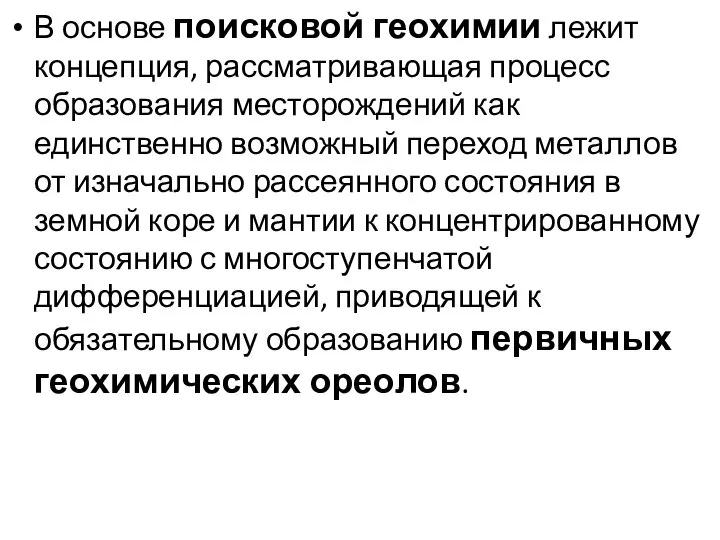 • В основе поисковой геохимии лежит концепция, рассматривающая процесс образования месторождений как единственно возможный переход металлов от изначально рассеянного состояния в земной коре и мантии к концентрированному состоянию с многоступенчатой дифференциацией, приводящей к обязательному образованию первичных геохимических ореолов.